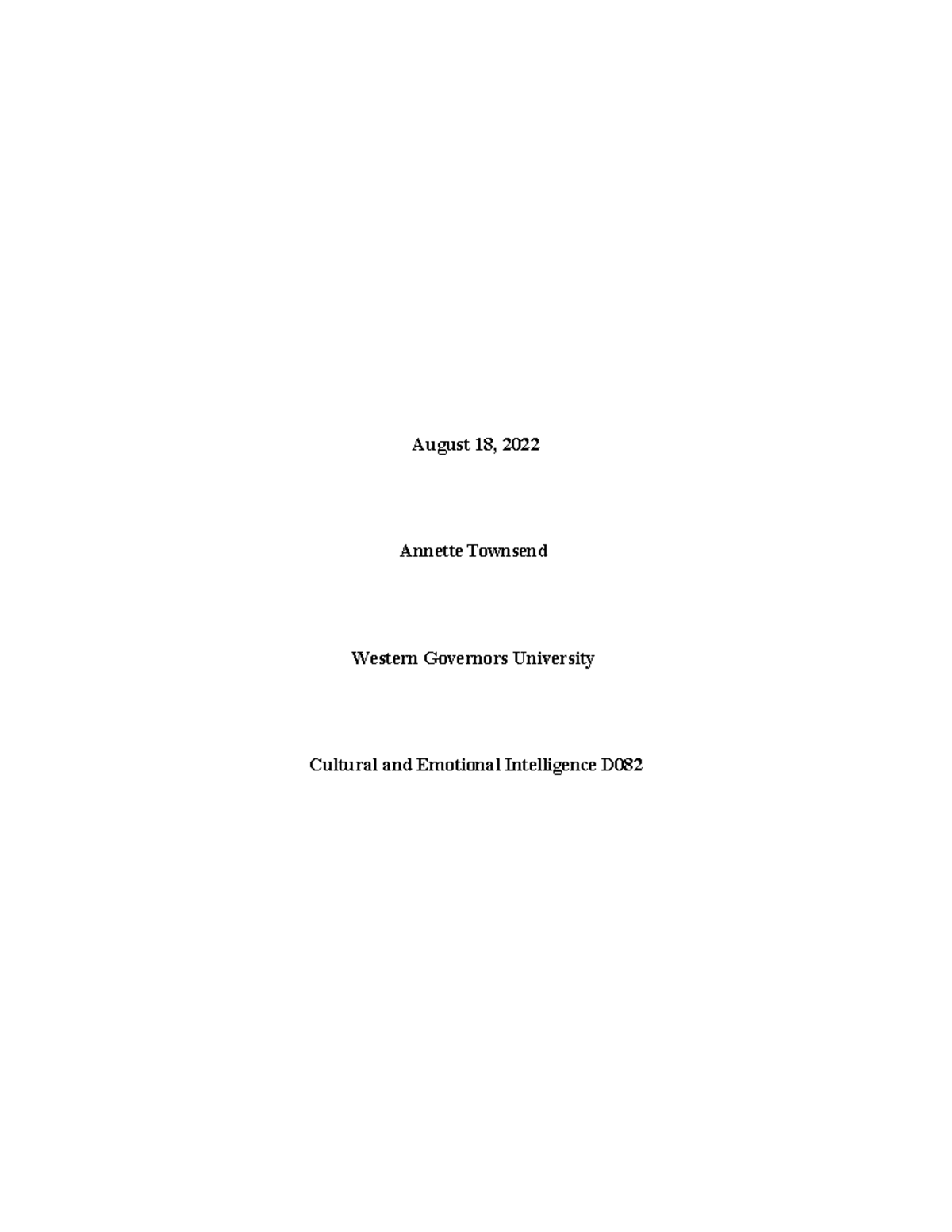 August 18, 2022

Annette Townsend

Western Governors University

Cultural and Emotional Intelligence D082